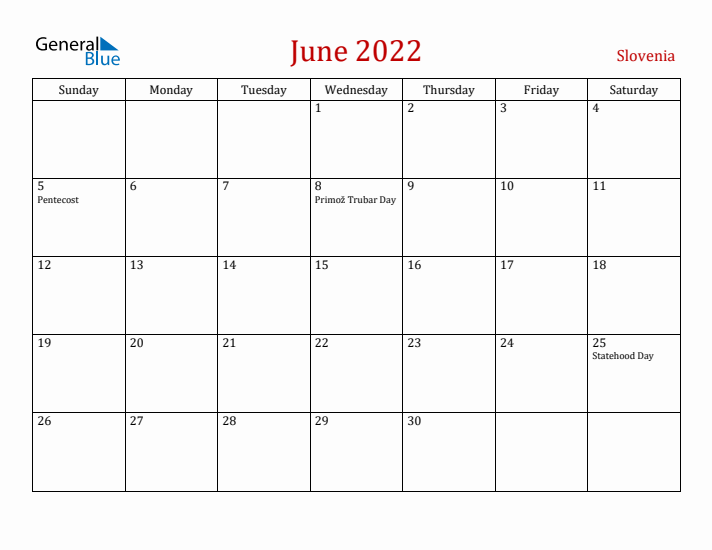 General Blue

June 2022

Slovenia

| Sunday | Monday | Tuesday | Wednesday | Thursday | Friday | Saturday |
|---|---|---|---|---|---|---|
| | | | 1 | 2 | 3 | 4 |
| 5 Pentecost | 6 | 7 | 8 Primož Trubar Day | 9 | 10 | 11 |
| 12 | 13 | 14 | 15 | 16 | 17 | 18 |
| 19 | 20 | 21 | 22 | 23 | 24 | 25 Statehood Day |
| 26 | 27 | 28 | 29 | 30 | | |